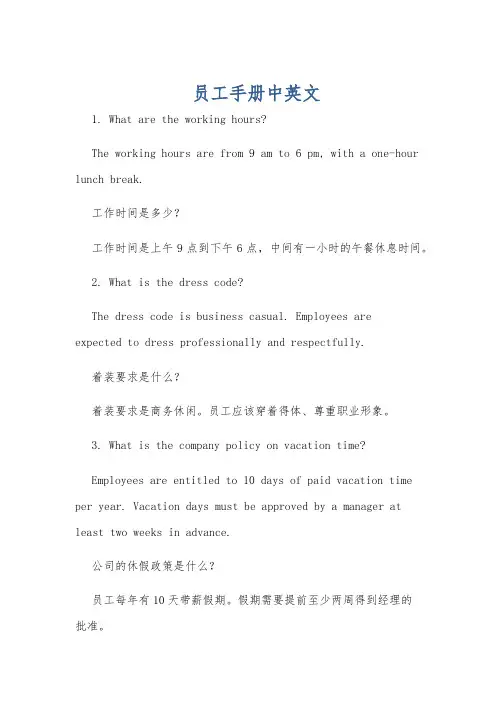 员工手册中英文

1. What are the working hours?

The working hours are from 9 am to 6 pm, with a one-hour lunch break.

工作时间是多少?

工作时间是上午 9 点到下午 6 点，中间有一小时的午餐休息时间。

2. What is the dress code?

The dress code is business casual. Employees are expected to dress professionally and respectfully.

着装要求是什么?

着装要求是商务休闲。员工应该穿着得体、尊重职业形象。

3. What is the company policy on vacation time?

Employees are entitled to 10 days of paid vacation time per year. Vacation days must be approved by a manager at least two weeks in advance.

公司的休假政策是什么?

员工每年有 10 天带薪假期。假期需要提前至少两周得到经理的批准。